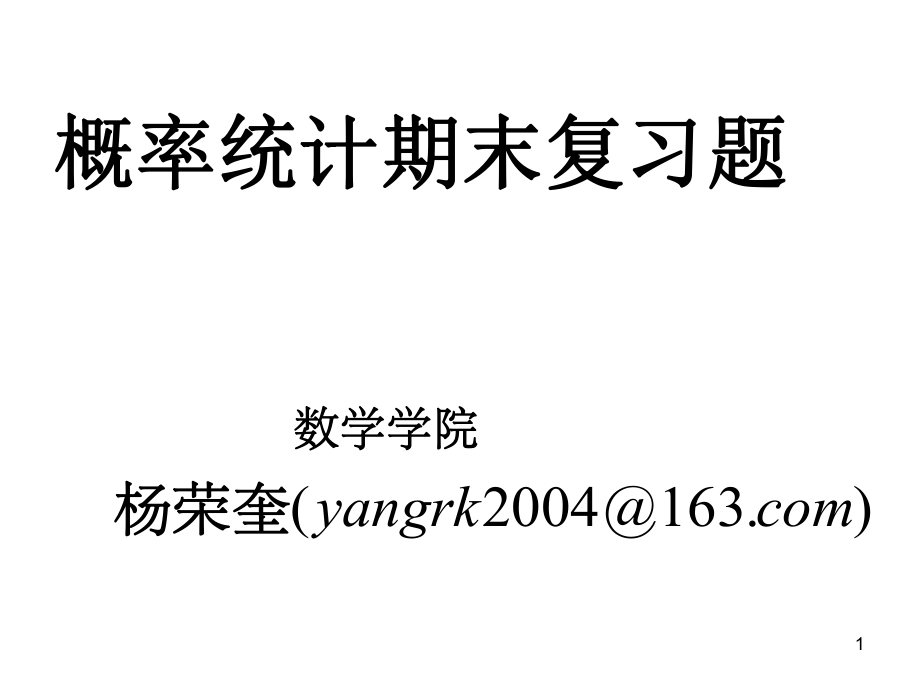 概率统计期末复习题

数学学院

杨荣奎(yangrk2004@163.com)

1